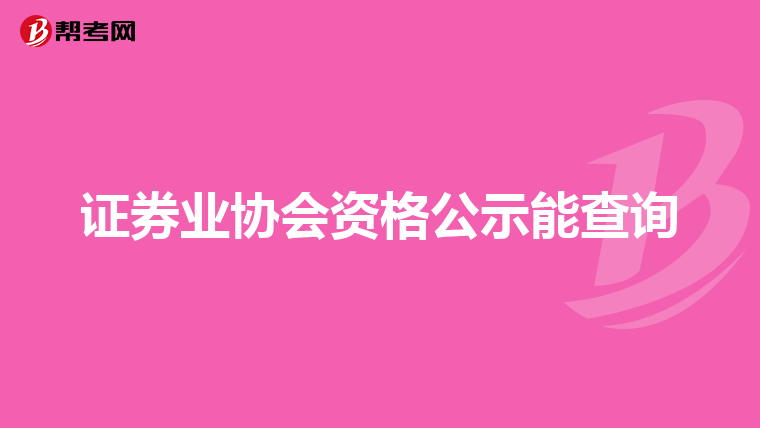 帮考网

证券业协会资格公示能查询